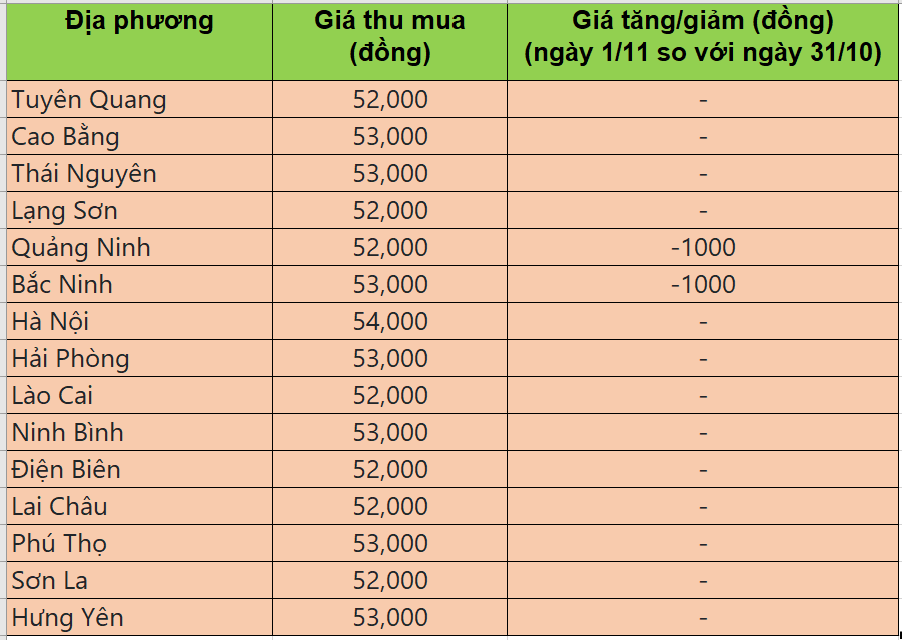 | Địa phương | Giá thu mua (đồng) | Giá tăng/giảm (đồng) (ngày 1/11 so với ngày 31/10) |
|---|---|---|
| Tuyên Quang | 52,000 | - |
| Cao Bằng | 53,000 | - |
| Thái Nguyên | 53,000 | - |
| Lạng Sơn | 52,000 | - |
| Quảng Ninh | 52,000 | -1000 |
| Bắc Ninh | 53,000 | -1000 |
| Hà Nội | 54,000 | - |
| Hải Phòng | 53,000 | - |
| Lào Cai | 52,000 | - |
| Ninh Bình | 53,000 | - |
| Điện Biên | 52,000 | - |
| Lai Châu | 52,000 | - |
| Phú Thọ | 53,000 | - |
| Sơn La | 52,000 | - |
| Hưng Yên | 53,000 | - |